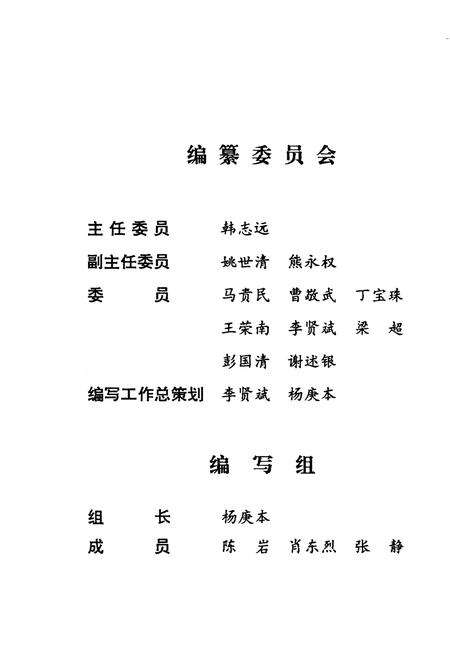 编纂委员会

主任委员　韩志远
副主任委员　姚世清　熊永权
委　　员　马贵民　曹敬武　丁宝珠
王荣南　李贤斌　梁　超
彭国清　谢述银
编写工作总策划　李贤斌　杨庚本

编写组

组　　长　杨庚本
成　　员　陈　岩　肖东烈　张　静